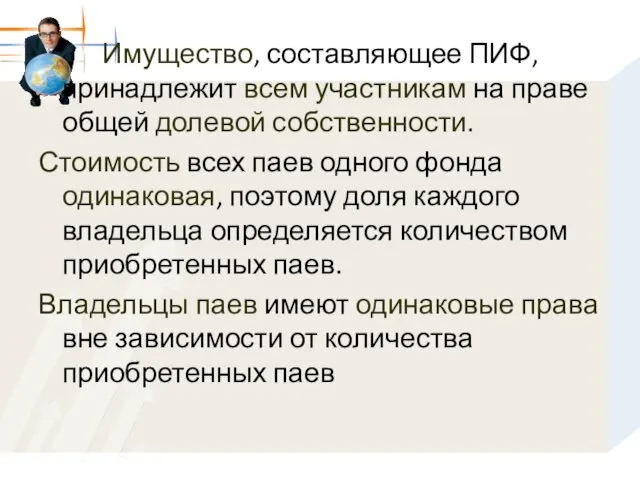 Имущество, составляющее ПИФ, принадлежит всем участникам на праве общей долевой собственности.

Стоимость всех паев одного фонда одинаковая, поэтому доля каждого владельца определяется количеством приобретенных паев.

Владельцы паев имеют одинаковые права вне зависимости от количества приобретенных паев